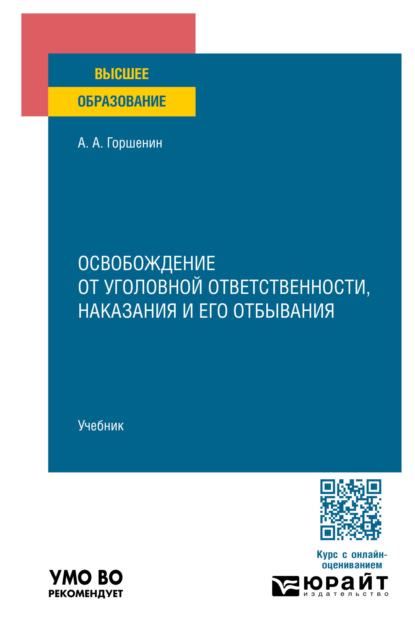 ВЫСШЕЕ
ОБРАЗОВАНИЕ

А. А. Горшенин

ОСВОБОЖДЕНИЕ ОТ УГОЛОВНОЙ ОТВЕТСТВЕННОСТИ, НАКАЗАНИЯ И ЕГО ОТБЫВАНИЯ

Учебник

Курс с онлайн-оцениванием

УМО ВО
РЕКОМЕНДУЕТ

ЮРАЙТ
издательство